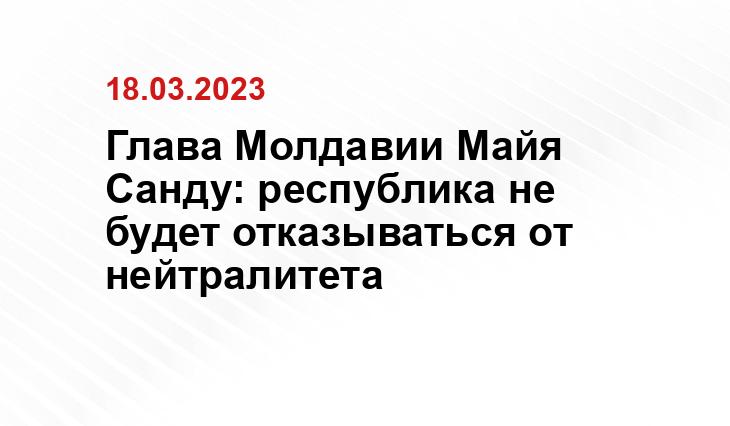 18.03.2023

Глава Молдавии Майя Санду: республика не будет отказываться от нейтралитета